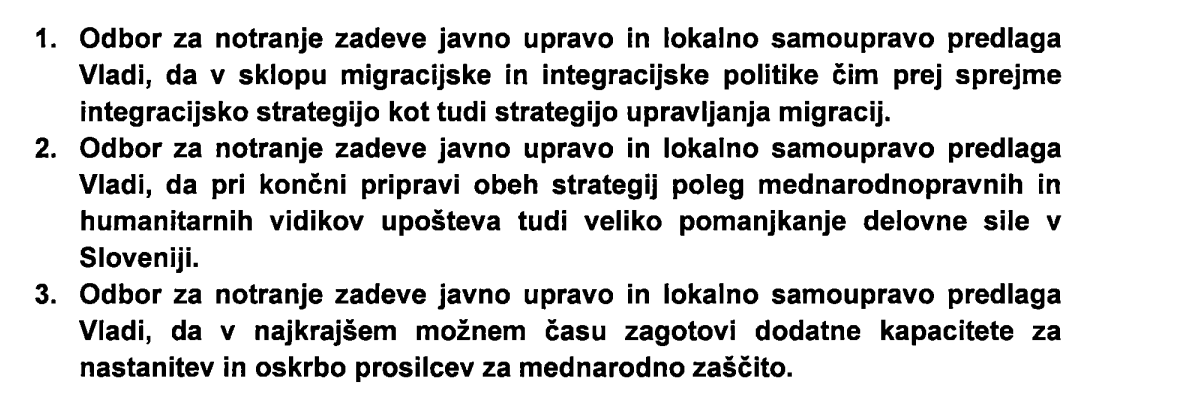 1. Odbor za notranje zadeve javno upravo in lokalno samoupravo predlaga Vladi, da v sklopu migracijske in integracijske politike čim prej sprejme integracijsko strategijo kot tudi strategijo upravljanja migracij.
2. Odbor za notranje zadeve javno upravo in lokalno samoupravo predlaga Vladi, da pri končni pripravi obeh strategij poleg mednarodnopravnih in humanitarnih vidikov upošteva tudi veliko pomanjkanje delovne sile v Sloveniji.
3. Odbor za notranje zadeve javno upravo in lokalno samoupravo predlaga Vladi, da v najkrajšem možnem času zagotovi dodatne kapacitete za nastanitev in oskrbo prosilcev za mednarodno zaščito.